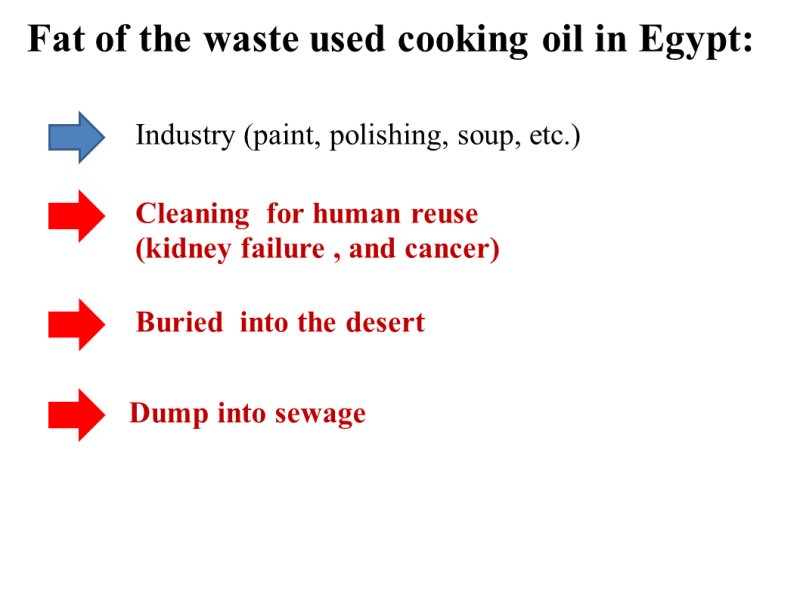 Fat of the waste used cooking oil in Egypt:

Industry (paint, polishing, soup, etc.)

Cleaning for human reuse
(kidney failure , and cancer)

Buried into the desert

Dump into sewage